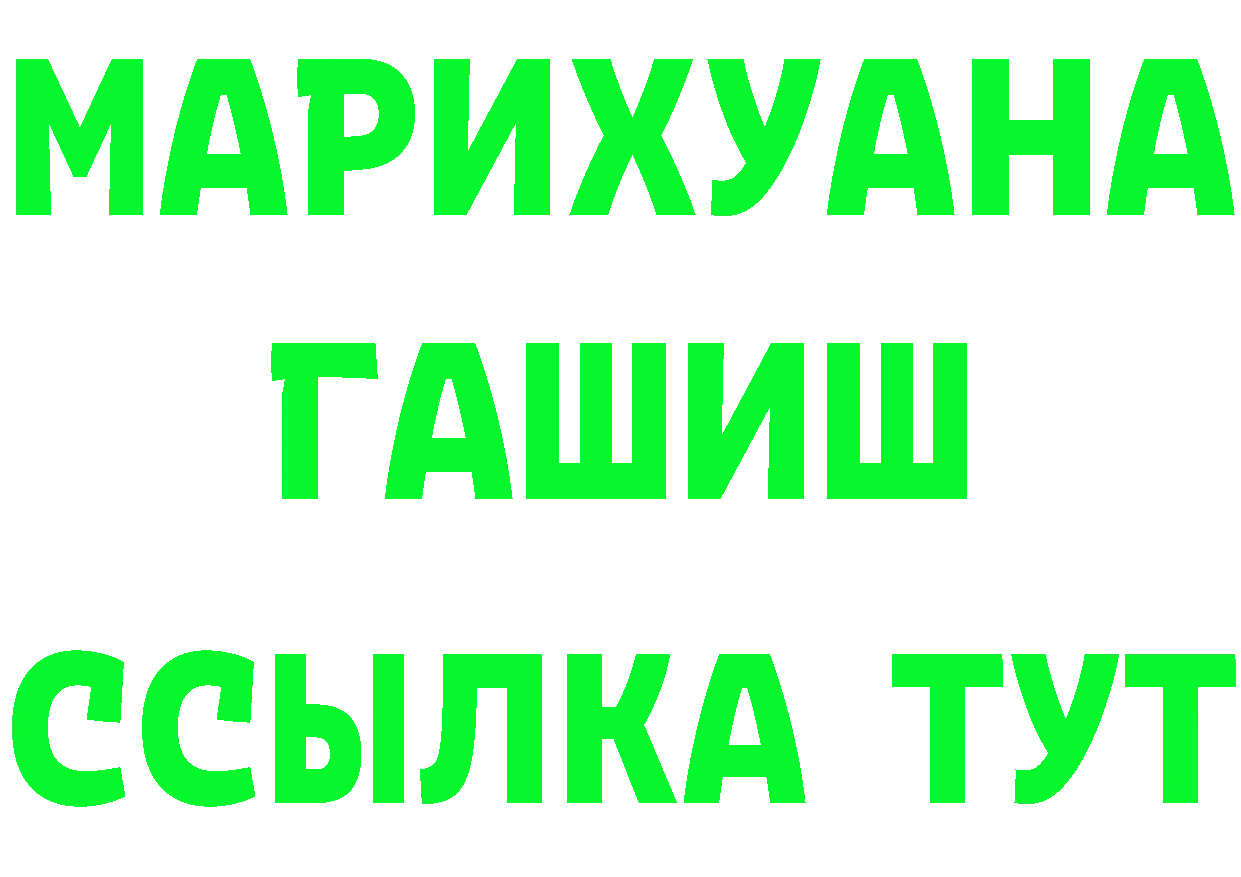 МАРИХУАНА
ГАШИШ
ССЫЛКА ТУТ